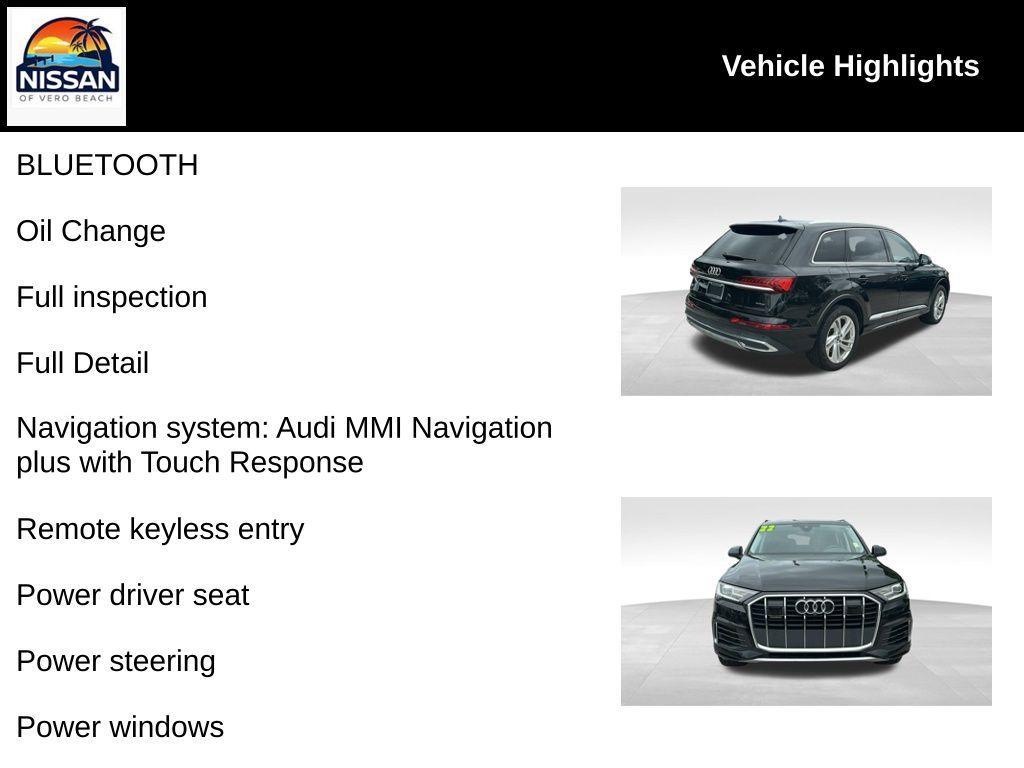 NISSAN
OF VERO BEACH

Vehicle Highlights

BLUETOOTH

Oil Change

Full inspection

Full Detail

Navigation system: Audi MMI Navigation plus with Touch Response

Remote keyless entry

Power driver seat

Power steering

Power windows